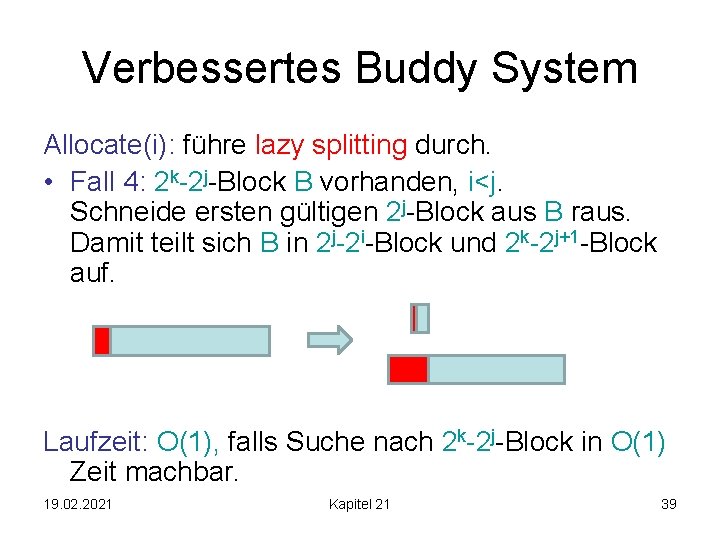 Verbessertes Buddy System

Allocate(i): führe lazy splitting durch.

• Fall 4: $2^k-2^j$-Block B vorhanden, i<j. Schneide ersten gültigen $2^j$-Block aus B raus. Damit teilt sich B in $2^j-2^i$-Block und $2^k-2^{j+1}$-Block auf.

Laufzeit: O(1), falls Suche nach $2^k-2^j$-Block in O(1) Zeit machbar.

19.02.2021

Kapitel 21

39